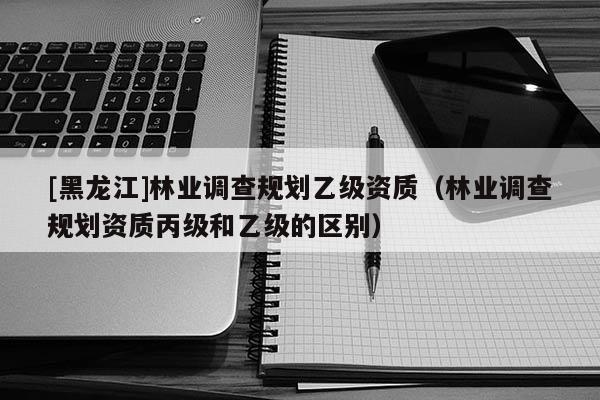 [黑龙江]林业调查规划乙级资质（林业调查规划资质丙级和乙级的区别）